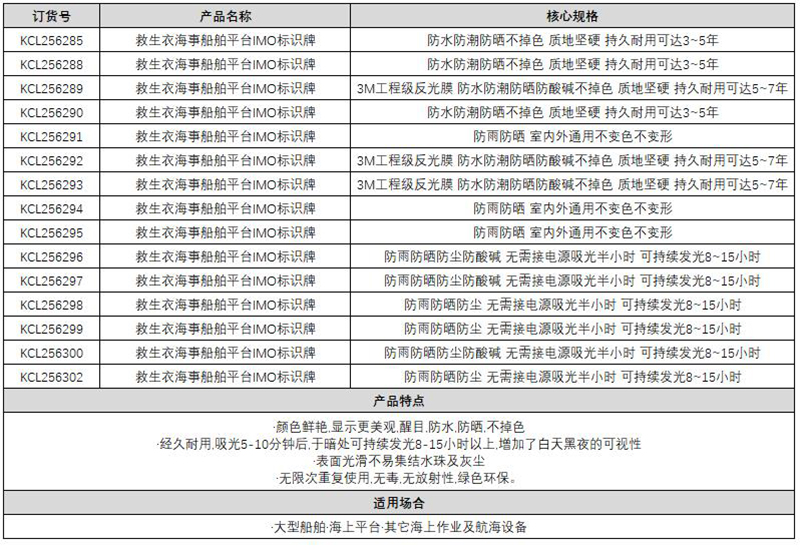 | 订货号 | 产品名称 | 核心规格 |
|---|---|---|
| KCL256285 | 救生衣海事船舶平台IMO标识牌 | 防水防潮防晒不掉色 质地坚硬 持久耐用可达3~5年 |
| KCL256288 | 救生衣海事船舶平台IMO标识牌 | 防水防潮防晒不掉色 质地坚硬 持久耐用可达3~5年 |
| KCL256289 | 救生衣海事船舶平台IMO标识牌 | 3M工程级反光膜 防水防潮防晒防酸碱不掉色 质地坚硬 持久耐用可达5~7年 |
| KCL256290 | 救生衣海事船舶平台IMO标识牌 | 防水防潮防晒不掉色 质地坚硬 持久耐用可达3~5年 |
| KCL256291 | 救生衣海事船舶平台IMO标识牌 | 防雨防晒 室内外通用不变色不变形 |
| KCL256292 | 救生衣海事船舶平台IMO标识牌 | 3M工程级反光膜 防水防潮防晒防酸碱不掉色 质地坚硬 持久耐用可达5~7年 |
| KCL256293 | 救生衣海事船舶平台IMO标识牌 | 3M工程级反光膜 防水防潮防晒防酸碱不掉色 质地坚硬 持久耐用可达5~7年 |
| KCL256294 | 救生衣海事船舶平台IMO标识牌 | 防雨防晒 室内外通用不变色不变形 |
| KCL256295 | 救生衣海事船舶平台IMO标识牌 | 防雨防晒 室内外通用不变色不变形 |
| KCL256296 | 救生衣海事船舶平台IMO标识牌 | 防雨防晒防尘防酸碱 无需接电源吸光半小时 可持续发光8~15小时 |
| KCL256297 | 救生衣海事船舶平台IMO标识牌 | 防雨防晒防尘防酸碱 无需接电源吸光半小时 可持续发光8~15小时 |
| KCL256298 | 救生衣海事船舶平台IMO标识牌 | 防雨防晒防尘 无需接电源吸光半小时 可持续发光8~15小时 |
| KCL256299 | 救生衣海事船舶平台IMO标识牌 | 防雨防晒防尘 无需接电源吸光半小时 可持续发光8~15小时 |
| KCL256300 | 救生衣海事船舶平台IMO标识牌 | 防雨防晒防尘防酸碱 无需接电源吸光半小时 可持续发光8~15小时 |
| KCL256302 | 救生衣海事船舶平台IMO标识牌 | 防雨防晒防尘 无需接电源吸光半小时 可持续发光8~15小时 |

产品特点

·颜色鲜艳,显示更美观,醒目,防水,防晒,不掉色
·经久耐用,吸光5-10分钟后,于暗处可持续发光8-15小时以上,增加了白天黑夜的可视性
·表面光滑不易集结水珠及灰尘
·无限次重复使用,无毒,无放射性,绿色环保。

适用场合

·大型船舶·海上平台·其它海上作业及航海设备